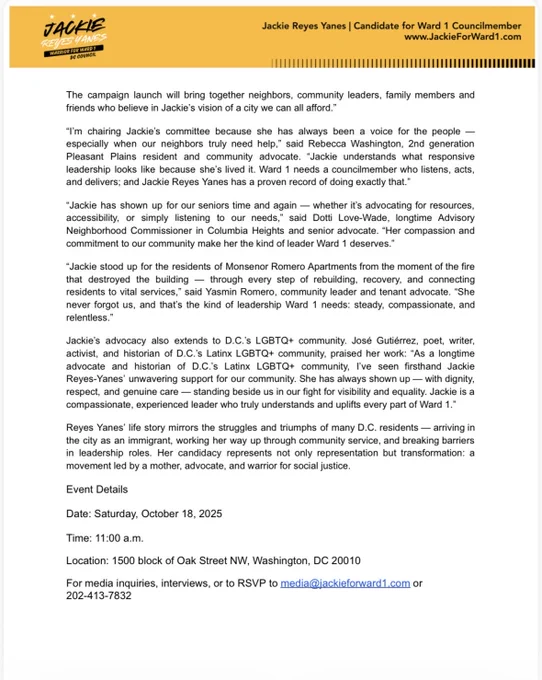 JACKIE
REYES YANES
WARRIOR FOR WARD 1
DC COUNCIL

Jackie Reyes Yanes | Candidate for Ward 1 Councilmember
www.JackieForWard1.com

The campaign launch will bring together neighbors, community leaders, family members and friends who believe in Jackie's vision of a city we can all afford."

"I'm chairing Jackie's committee because she has always been a voice for the people — especially when our neighbors truly need help," said Rebecca Washington, 2nd generation Pleasant Plains resident and community advocate. "Jackie understands what responsive leadership looks like because she's lived it. Ward 1 needs a councilmember who listens, acts, and delivers; and Jackie Reyes Yanes has a proven record of doing exactly that."

"Jackie has shown up for our seniors time and again — whether it's advocating for resources, accessibility, or simply listening to our needs," said Dotti Love-Wade, longtime Advisory Neighborhood Commissioner in Columbia Heights and senior advocate. "Her compassion and commitment to our community make her the kind of leader Ward 1 deserves."

"Jackie stood up for the residents of Monsenor Romero Apartments from the moment of the fire that destroyed the building — through every step of rebuilding, recovery, and connecting residents to vital services," said Yasmin Romero, community leader and tenant advocate. "She never forgot us, and that's the kind of leadership Ward 1 needs: steady, compassionate, and relentless."

Jackie's advocacy also extends to D.C.'s LGBTQ+ community. José Gutiérrez, poet, writer, activist, and historian of D.C.'s Latinx LGBTQ+ community, praised her work: "As a longtime advocate and historian of D.C.'s Latinx LGBTQ+ community, I've seen firsthand Jackie Reyes-Yanes' unwavering support for our community. She has always shown up — with dignity, respect, and genuine care — standing beside us in our fight for visibility and equality. Jackie is a compassionate, experienced leader who truly understands and uplifts every part of Ward 1."

Reyes Yanes' life story mirrors the struggles and triumphs of many D.C. residents — arriving in the city as an immigrant, working her way up through community service, and breaking barriers in leadership roles. Her candidacy represents not only representation but transformation: a movement led by a mother, advocate, and warrior for social justice.

Event Details

Date: Saturday, October 18, 2025

Time: 11:00 a.m.

Location: 1500 block of Oak Street NW, Washington, DC 20010

For media inquiries, interviews, or to RSVP to media@jackieforward1.com or 202-413-7832